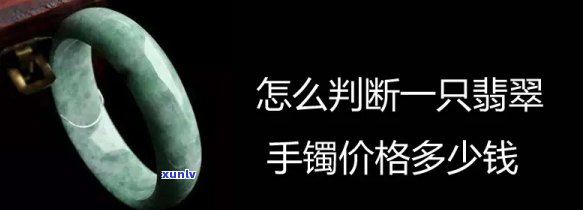 怎么判断一只翡翠
手镯价格多少钱
xunlv